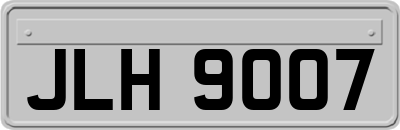 JLH 9007